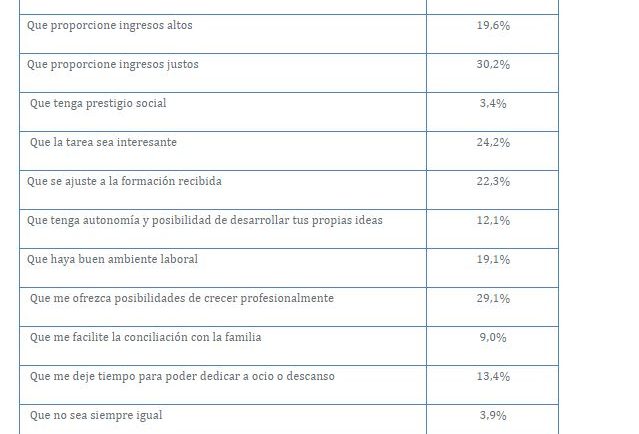 | | |
|---|---|
| Que proporcione ingresos altos | 19,6% |
| Que proporcione ingresos justos | 30,2% |
| Que tenga prestigio social | 3,4% |
| Que la tarea sea interesante | 24,2% |
| Que se ajuste a la formación recibida | 22,3% |
| Que tenga autonomía y posibilidad de desarrollar tus propias ideas | 12,1% |
| Que haya buen ambiente laboral | 19,1% |
| Que me ofrezca posibilidades de crecer profesionalmente | 29,1% |
| Que me facilite la conciliación con la familia | 9,0% |
| Que me deje tiempo para poder dedicar a ocio o descanso | 13,4% |
| Que no sea siempre igual | 3,9% |